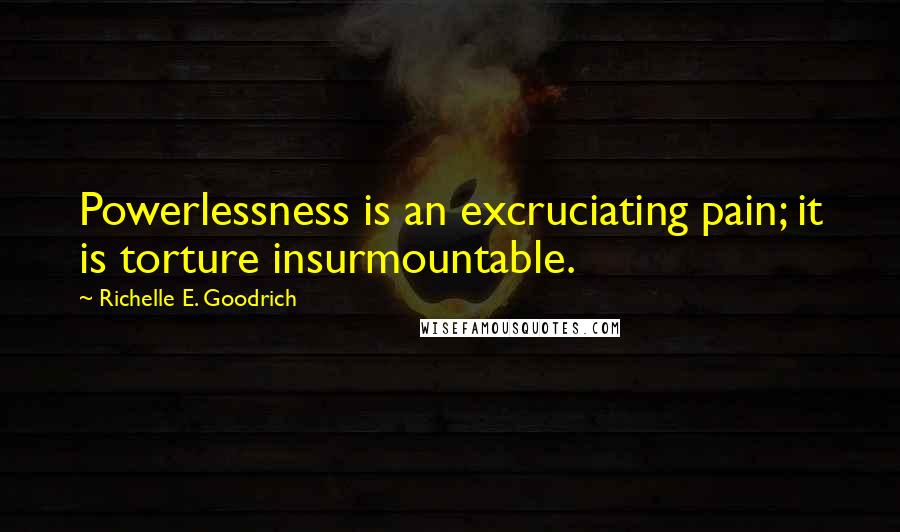 Powerlessness is an excruciating pain; it is torture insurmountable.

~ Richelle E. Goodrich

WISEFAMOUSQUOTES.COM